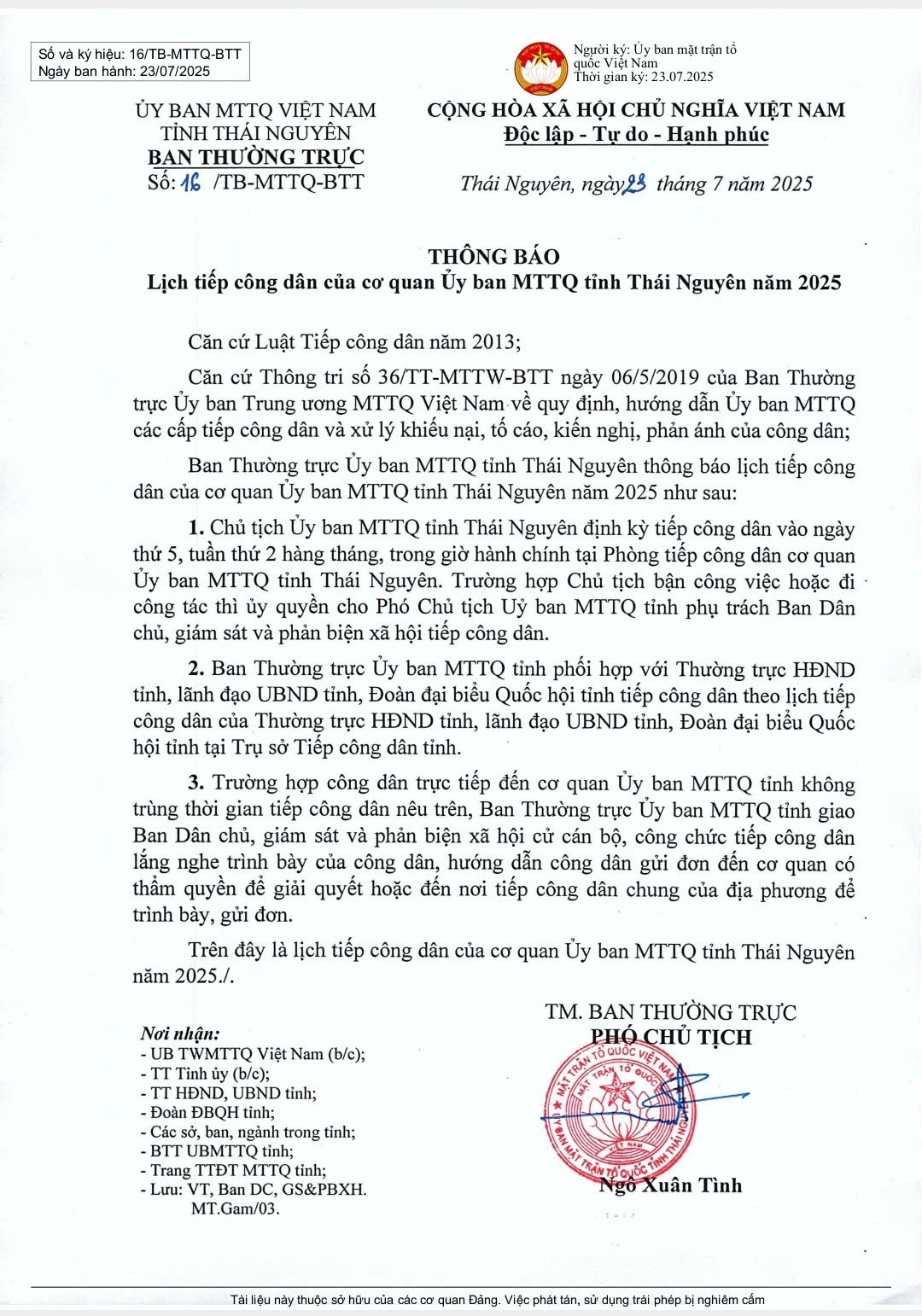 Số và ký hiệu: 16/TB-MTTQ-BTT
Ngày ban hành: 23/07/2025

Người ký: Ủy ban mặt trận tổ quốc Việt Nam
Thời gian ký: 23.07.2025

ỦY BAN MTTQ VIỆT NAM
TỈNH THÁI NGUYÊN
BAN THƯỜNG TRỰC
Số: 16 /TB-MTTQ-BTT

CỘNG HÒA XÃ HỘI CHỦ NGHĨA VIỆT NAM
Độc lập - Tự do - Hạnh phúc

Thái Nguyên, ngày 23 tháng 7 năm 2025

THÔNG BÁO
Lịch tiếp công dân của cơ quan Ủy ban MTTQ tỉnh Thái Nguyên năm 2025

Căn cứ Luật Tiếp công dân năm 2013;

Căn cứ Thông tri số 36/TT-MTTW-BTT ngày 06/5/2019 của Ban Thường trực Ủy ban Trung ương MTTQ Việt Nam về quy định, hướng dẫn Ủy ban MTTQ các cấp tiếp công dân và xử lý khiếu nại, tố cáo, kiến nghị, phản ánh của công dân;

Ban Thường trực Ủy ban MTTQ tỉnh Thái Nguyên thông báo lịch tiếp công dân của cơ quan Ủy ban MTTQ tỉnh Thái Nguyên năm 2025 như sau:

1. Chủ tịch Ủy ban MTTQ tỉnh Thái Nguyên định kỳ tiếp công dân vào ngày thứ 5, tuần thứ 2 hàng tháng, trong giờ hành chính tại Phòng tiếp công dân cơ quan Ủy ban MTTQ tỉnh Thái Nguyên. Trường hợp Chủ tịch bận công việc hoặc đi công tác thì ủy quyền cho Phó Chủ tịch Uỷ ban MTTQ tỉnh phụ trách Ban Dân chủ, giám sát và phản biện xã hội tiếp công dân.

2. Ban Thường trực Ủy ban MTTQ tỉnh phối hợp với Thường trực HĐND tỉnh, lãnh đạo UBND tỉnh, Đoàn đại biểu Quốc hội tỉnh tiếp công dân theo lịch tiếp công dân của Thường trực HĐND tỉnh, lãnh đạo UBND tỉnh, Đoàn đại biểu Quốc hội tỉnh tại Trụ sở Tiếp công dân tỉnh.

3. Trường hợp công dân trực tiếp đến cơ quan Ủy ban MTTQ tỉnh không trùng thời gian tiếp công dân nêu trên, Ban Thường trực Ủy ban MTTQ tỉnh giao Ban Dân chủ, giám sát và phản biện xã hội cử cán bộ, công chức tiếp công dân lắng nghe trình bày của công dân, hướng dẫn công dân gửi đơn đến cơ quan có thẩm quyền để giải quyết hoặc đến nơi tiếp công dân chung của địa phương để trình bày, gửi đơn.

Trên đây là lịch tiếp công dân của cơ quan Ủy ban MTTQ tỉnh Thái Nguyên năm 2025./.

Nơi nhận:
- UB TWMTTQ Việt Nam (b/c);
- TT Tỉnh ủy (b/c);
- TT HĐND, UBND tỉnh;
- Đoàn ĐBQH tỉnh;
- Các sở, ban, ngành trong tỉnh;
- BTT UBMTTQ tỉnh;
- Trang TTĐT MTTQ tỉnh;
- Lưu: VT, Ban DC, GS&PBXH.
MT.Gam/03.

TM. BAN THƯỜNG TRỰC
PHÓ CHỦ TỊCH

MẶT TRẬN TỔ QUỐC VIỆT NAM
ỦY BAN MẶT TRẬN TỔ QUỐC TỈNH THÁI NGUYÊN

Ngô Xuân Tình

Tài liệu này thuộc sở hữu của các cơ quan Đảng. Việc phát tán, sử dụng trái phép bị nghiêm cấm